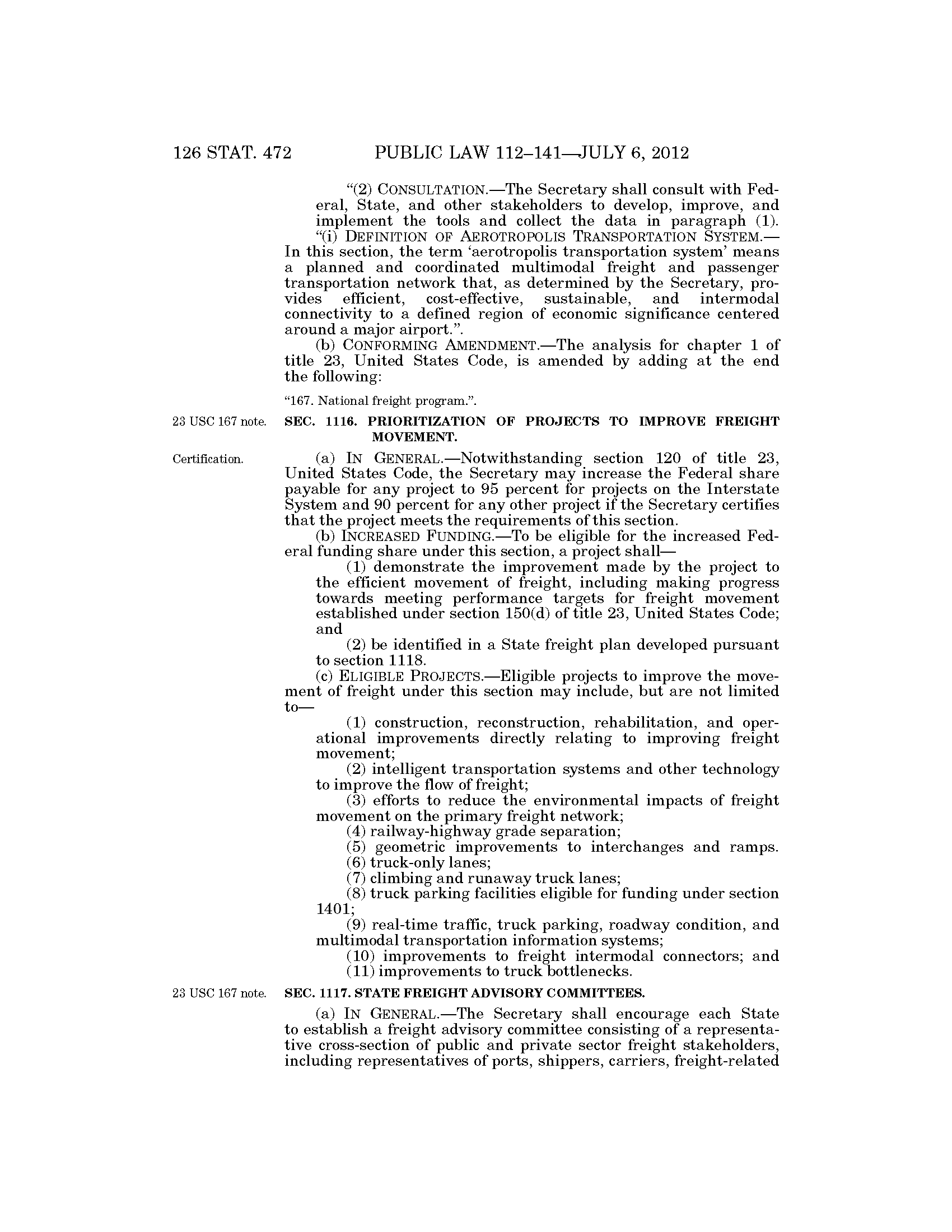 126 STAT. 472 PUBLIC LAW 112–141—JULY 6, 2012

"(2) CONSULTATION.—The Secretary shall consult with Federal, State, and other stakeholders to develop, improve, and implement the tools and collect the data in paragraph (1).

"(i) DEFINITION OF AEROTROPOLIS TRANSPORTATION SYSTEM.—In this section, the term 'aerotropolis transportation system' means a planned and coordinated multimodal freight and passenger transportation network that, as determined by the Secretary, provides efficient, cost-effective, sustainable, and intermodal connectivity to a defined region of economic significance centered around a major airport.".

(b) CONFORMING AMENDMENT.—The analysis for chapter 1 of title 23, United States Code, is amended by adding at the end the following:

"167. National freight program.".

23 USC 167 note.

SEC. 1116. PRIORITIZATION OF PROJECTS TO IMPROVE FREIGHT MOVEMENT.

Certification.

(a) IN GENERAL.—Notwithstanding section 120 of title 23, United States Code, the Secretary may increase the Federal share payable for any project to 95 percent for projects on the Interstate System and 90 percent for any other project if the Secretary certifies that the project meets the requirements of this section.

(b) INCREASED FUNDING.—To be eligible for the increased Federal funding share under this section, a project shall—

(1) demonstrate the improvement made by the project to the efficient movement of freight, including making progress towards meeting performance targets for freight movement established under section 150(d) of title 23, United States Code; and

(2) be identified in a State freight plan developed pursuant to section 1118.

(c) ELIGIBLE PROJECTS.—Eligible projects to improve the movement of freight under this section may include, but are not limited to—

(1) construction, reconstruction, rehabilitation, and operational improvements directly relating to improving freight movement;

(2) intelligent transportation systems and other technology to improve the flow of freight;

(3) efforts to reduce the environmental impacts of freight movement on the primary freight network;

(4) railway-highway grade separation;

(5) geometric improvements to interchanges and ramps.

(6) truck-only lanes;

(7) climbing and runaway truck lanes;

(8) truck parking facilities eligible for funding under section 1401;

(9) real-time traffic, truck parking, roadway condition, and multimodal transportation information systems;

(10) improvements to freight intermodal connectors; and

(11) improvements to truck bottlenecks.

23 USC 167 note.

SEC. 1117. STATE FREIGHT ADVISORY COMMITTEES.

(a) IN GENERAL.—The Secretary shall encourage each State to establish a freight advisory committee consisting of a representative cross-section of public and private sector freight stakeholders, including representatives of ports, shippers, carriers, freight-related